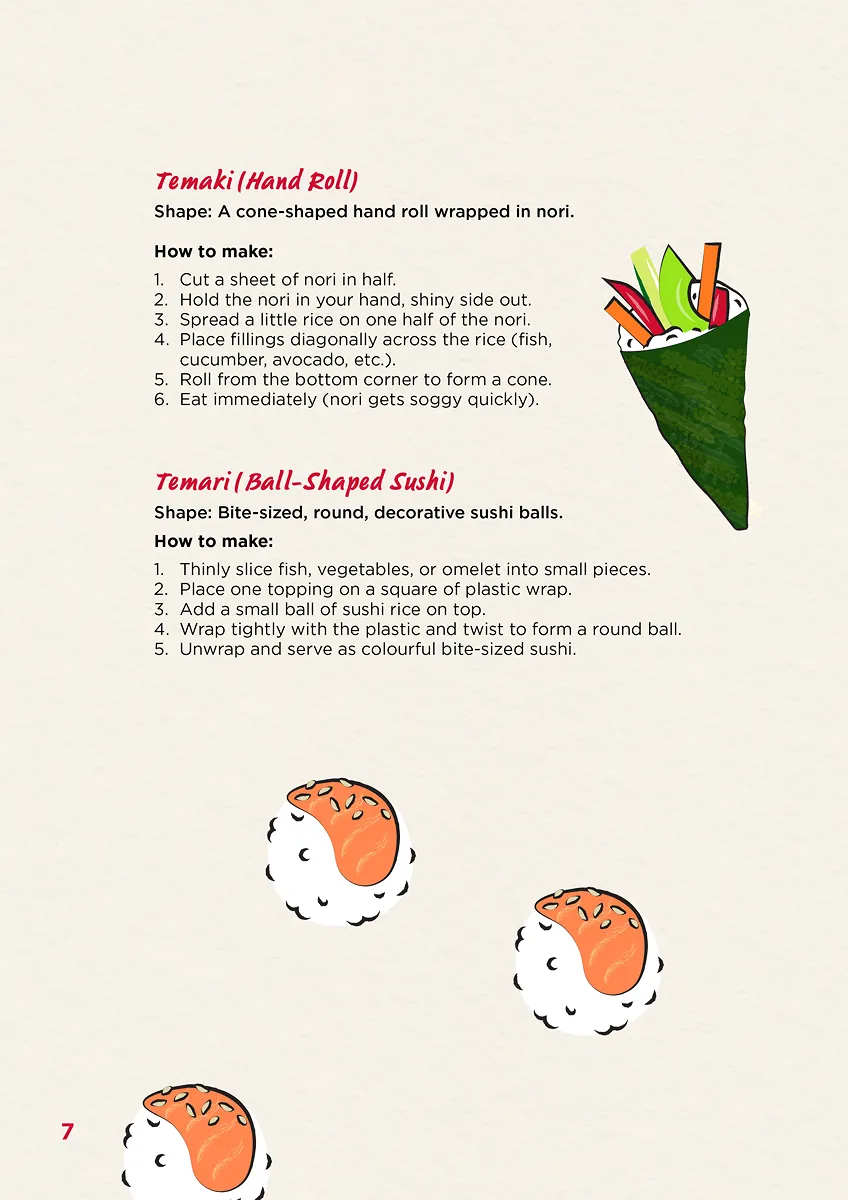 Temaki (Hand Roll)

Shape: A cone-shaped hand roll wrapped in nori.

How to make:

1. Cut a sheet of nori in half.
2. Hold the nori in your hand, shiny side out.
3. Spread a little rice on one half of the nori.
4. Place fillings diagonally across the rice (fish, cucumber, avocado, etc.).
5. Roll from the bottom corner to form a cone.
6. Eat immediately (nori gets soggy quickly).

Temari (Ball-Shaped Sushi)

Shape: Bite-sized, round, decorative sushi balls.

How to make:

1. Thinly slice fish, vegetables, or omelet into small pieces.
2. Place one topping on a square of plastic wrap.
3. Add a small ball of sushi rice on top.
4. Wrap tightly with the plastic and twist to form a round ball.
5. Unwrap and serve as colourful bite-sized sushi.

7